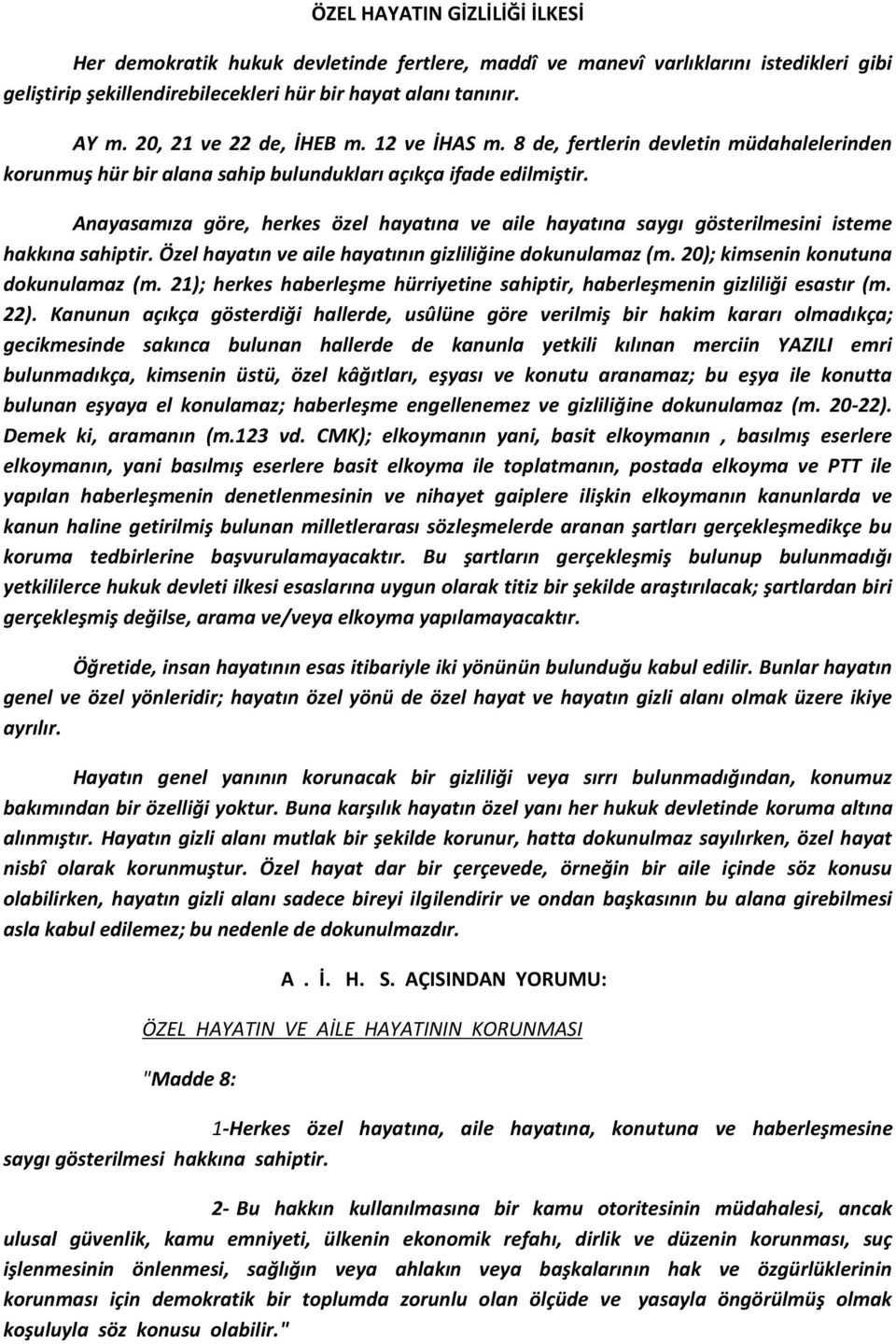 ÖZEL HAYATIN GİZLİLİĞİ İLKESİ

Her demokratik hukuk devletinde fertlere, maddî ve manevî varlıklarını istedikleri gibi geliştirip şekillendirebilecekleri hür bir hayat alanı tanınır.

AY m. 20, 21 ve 22 de, İHEB m. 12 ve İHAS m. 8 de, fertlerin devletin müdahalelerinden korunmuş hür bir alana sahip bulundukları açıkça ifade edilmiştir.

Anayasamıza göre, herkes özel hayatına ve aile hayatına saygı gösterilmesini isteme hakkına sahiptir. Özel hayatın ve aile hayatının gizliliğine dokunulamaz (m. 20); kimsenin konutuna dokunulamaz (m. 21); herkes haberleşme hürriyetine sahiptir, haberleşmenin gizliliği esastır (m. 22). Kanunun açıkça gösterdiği hallerde, usûlüne göre verilmiş bir hakim kararı olmadıkça; gecikmesinde sakınca bulunan hallerde de kanunla yetkili kılınan merciin YAZILI emri bulunmadıkça, kimsenin üstü, özel kâğıtları, eşyası ve konutu aranamaz; bu eşya ile konutta bulunan eşyaya el konulamaz; haberleşme engellenemez ve gizliliğine dokunulamaz (m. 20-22). Demek ki, aramanın (m.123 vd. CMK); elkoymanın yani, basit elkoymanın , basılmış eserlere elkoymanın, yani basılmış eserlere basit elkoyma ile toplatmanın, postada elkoyma ve PTT ile yapılan haberleşmenin denetlenmesinin ve nihayet gaiplere ilişkin elkoymanın kanunlarda ve kanun haline getirilmiş bulunan milletlerarası sözleşmelerde aranan şartları gerçekleşmedikçe bu koruma tedbirlerine başvurulamayacaktır. Bu şartların gerçekleşmiş bulunup bulunmadığı yetkililerce hukuk devleti ilkesi esaslarına uygun olarak titiz bir şekilde araştırılacak; şartlardan biri gerçekleşmiş değilse, arama ve/veya elkoyma yapılamayacaktır.

Öğretide, insan hayatının esas itibariyle iki yönünün bulunduğu kabul edilir. Bunlar hayatın genel ve özel yönleridir; hayatın özel yönü de özel hayat ve hayatın gizli alanı olmak üzere ikiye ayrılır.

Hayatın genel yanının korunacak bir gizliliği veya sırrı bulunmadığından, konumuz bakımından bir özelliği yoktur. Buna karşılık hayatın özel yanı her hukuk devletinde koruma altına alınmıştır. Hayatın gizli alanı mutlak bir şekilde korunur, hatta dokunulmaz sayılırken, özel hayat nisbî olarak korunmuştur. Özel hayat dar bir çerçevede, örneğin bir aile içinde söz konusu olabilirken, hayatın gizli alanı sadece bireyi ilgilendirir ve ondan başkasının bu alana girebilmesi asla kabul edilemez; bu nedenle de dokunulmazdır.

A . İ. H. S. AÇISINDAN YORUMU:

ÖZEL HAYATIN VE AİLE HAYATININ KORUNMASI

"Madde 8:

1-Herkes özel hayatına, aile hayatına, konutuna ve haberleşmesine saygı gösterilmesi hakkına sahiptir.

2- Bu hakkın kullanılmasına bir kamu otoritesinin müdahalesi, ancak ulusal güvenlik, kamu emniyeti, ülkenin ekonomik refahı, dirlik ve düzenin korunması, suç işlenmesinin önlenmesi, sağlığın veya ahlakın veya başkalarının hak ve özgürlüklerinin korunması için demokratik bir toplumda zorunlu olan ölçüde ve yasayla öngörülmüş olmak koşuluyla söz konusu olabilir."